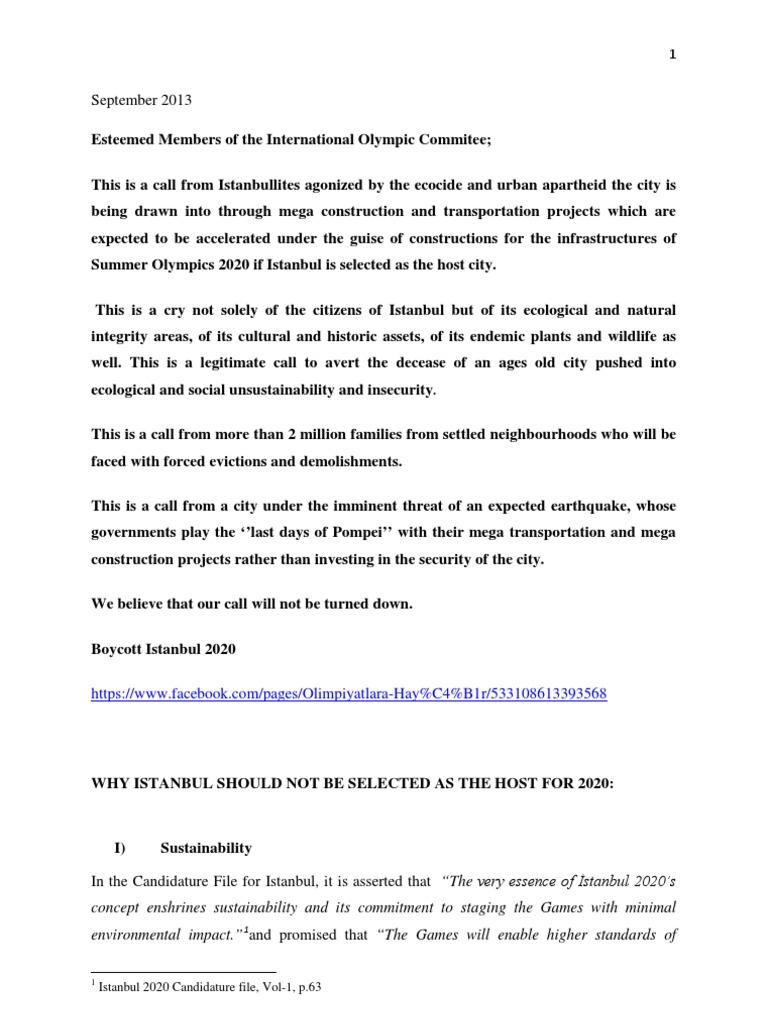 1

September 2013

Esteemed Members of the International Olympic Commitee;

This is a call from Istanbullites agonized by the ecocide and urban apartheid the city is being drawn into through mega construction and transportation projects which are expected to be accelerated under the guise of constructions for the infrastructures of Summer Olympics 2020 if Istanbul is selected as the host city.

This is a cry not solely of the citizens of Istanbul but of its ecological and natural integrity areas, of its cultural and historic assets, of its endemic plants and wildlife as well. This is a legitimate call to avert the decease of an ages old city pushed into ecological and social unsustainability and insecurity.

This is a call from more than 2 million families from settled neighbourhoods who will be faced with forced evictions and demolishments.

This is a call from a city under the imminent threat of an expected earthquake, whose governments play the ‘’last days of Pompei’’ with their mega transportation and mega construction projects rather than investing in the security of the city.

We believe that our call will not be turned down.

Boycott Istanbul 2020

https://www.facebook.com/pages/Olimpiyatlara-Hay%C4%B1r/533108613393568

WHY ISTANBUL SHOULD NOT BE SELECTED AS THE HOST FOR 2020:

I) Sustainability

In the Candidature File for Istanbul, it is asserted that “The very essence of Istanbul 2020’s concept enshrines sustainability and its commitment to staging the Games with minimal environmental impact.”$^1$and promised that “The Games will enable higher standards of

$^1$ Istanbul 2020 Candidature file, Vol-1, p.63